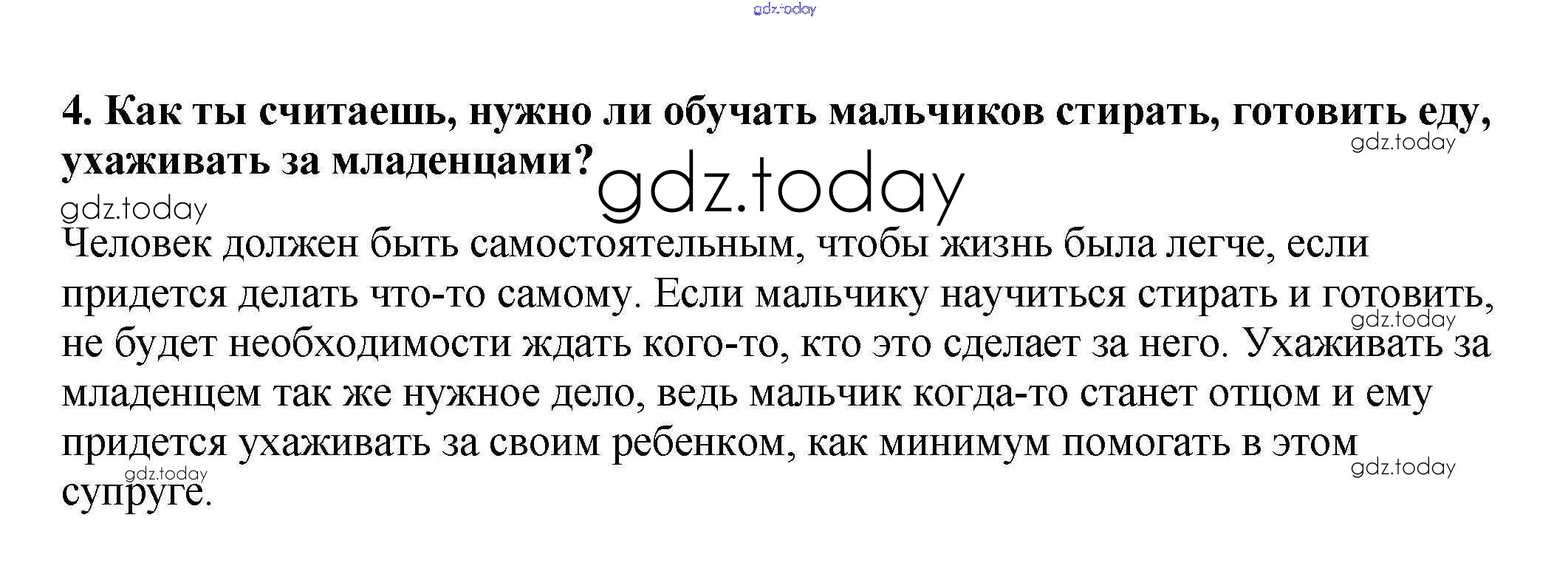 4. Как ты считаешь, нужно ли обучать мальчиков стирать, готовить еду, ухаживать за младенцами?

Человек должен быть самостоятельным, чтобы жизнь была легче, если придется делать что-то самому. Если мальчику научиться стирать и готовить, не будет необходимости ждать кого-то, кто это сделает за него. Ухаживать за младенцем так же нужное дело, ведь мальчик когда-то станет отцом и ему придется ухаживать за своим ребенком, как минимум помогать в этом супруге.

gdz.today